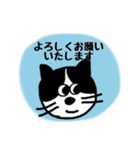 よろしくお願い
いたします